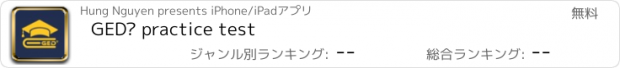 GED

Hung Nguyen presents iPhone/iPadアプリ

無料

GED? practice test

ジャンル別ランキング: --

総合ランキング: --